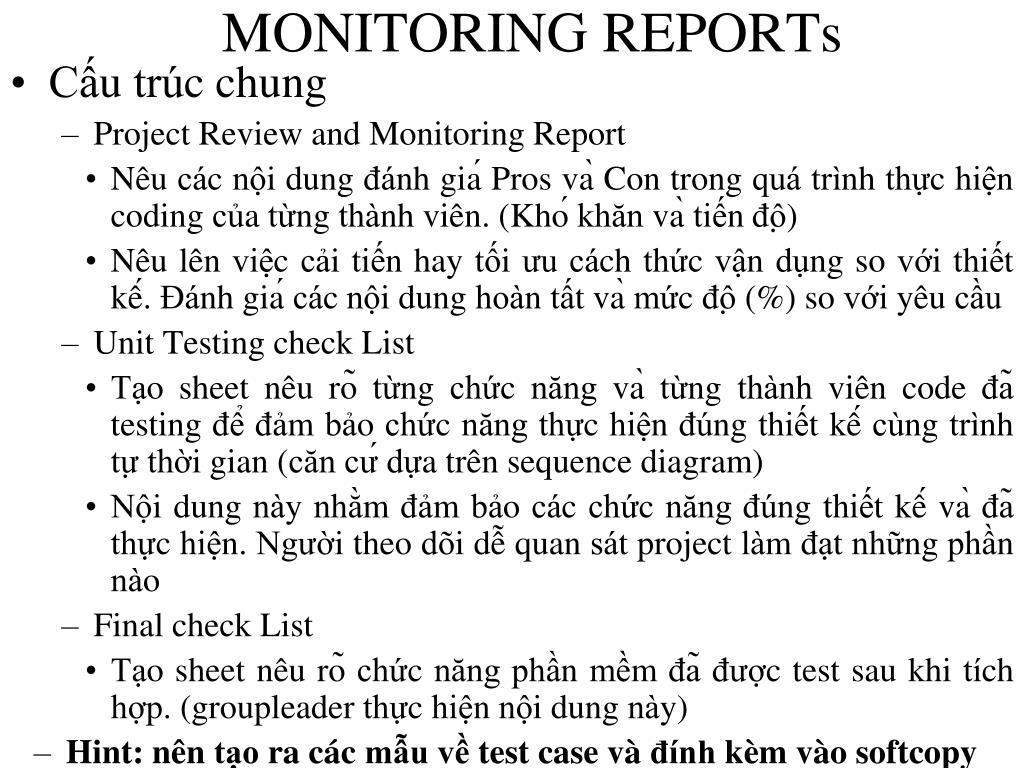 MONITORING REPORTs

• Cấu trúc chung

– Project Review and Monitoring Report

• Nêu các nội dung đánh giá Pros và Con trong quá trình thực hiện coding của từng thành viên. (Khó khăn và tiến độ)

• Nêu lên việc cải tiến hay tối ưu cách thức vận dụng so với thiết kế. Đánh giá các nội dung hoàn tất và mức độ (%) so với yêu cầu

– Unit Testing check List

• Tạo sheet nêu rõ từng chức năng và từng thành viên code đã testing để đảm bảo chức năng thực hiện đúng thiết kế cùng trình tự thời gian (căn cứ dựa trên sequence diagram)

• Nội dung này nhằm đảm bảo các chức năng đúng thiết kế và đã thực hiện. Người theo dõi dễ quan sát project làm đạt những phần nào

– Final check List

• Tạo sheet nêu rõ chức năng phần mềm đã được test sau khi tích hợp. (groupleader thực hiện nội dung này)

– Hint: nên tạo ra các mẫu về test case và đính kèm vào softcopy